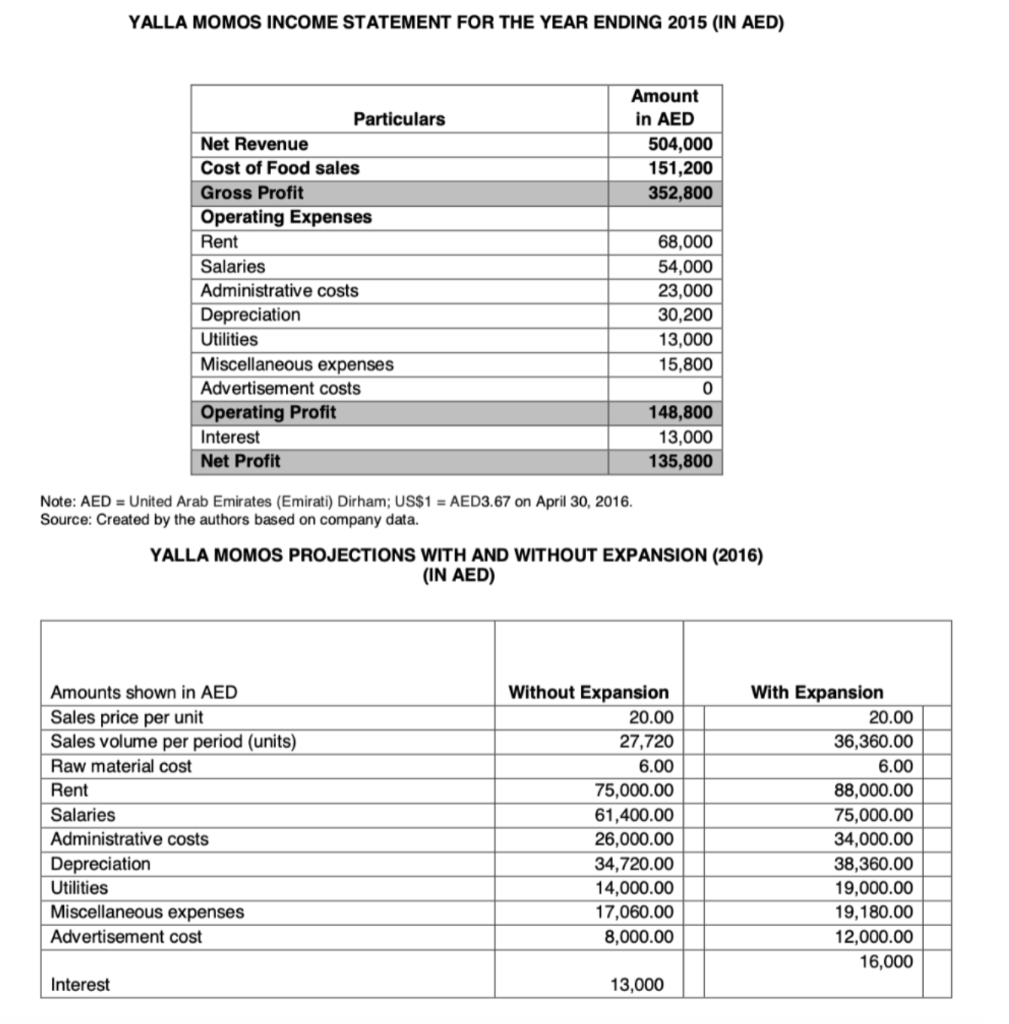 YALLA MOMOS INCOME STATEMENT FOR THE YEAR ENDING 2015 (IN AED)

| Particulars | Amount in AED |
|---|---|
| Net Revenue | 504,000 |
| Cost of Food sales | 151,200 |
| Gross Profit | 352,800 |
| Operating Expenses | |
| Rent | 68,000 |
| Salaries | 54,000 |
| Administrative costs | 23,000 |
| Depreciation | 30,200 |
| Utilities | 13,000 |
| Miscellaneous expenses | 15,800 |
| Advertisement costs | 0 |
| Operating Profit | 148,800 |
| Interest | 13,000 |
| Net Profit | 135,800 |

Note: AED = United Arab Emirates (Emirati) Dirham; US$1 = AED3.67 on April 30, 2016.
Source: Created by the authors based on company data.

YALLA MOMOS PROJECTIONS WITH AND WITHOUT EXPANSION (2016)
(IN AED)

| Amounts shown in AED | Without Expansion | With Expansion |
|---|---|---|
| Sales price per unit | 20.00 | 20.00 |
| Sales volume per period (units) | 27,720 | 36,360.00 |
| Raw material cost | 6.00 | 6.00 |
| Rent | 75,000.00 | 88,000.00 |
| Salaries | 61,400.00 | 75,000.00 |
| Administrative costs | 26,000.00 | 34,000.00 |
| Depreciation | 34,720.00 | 38,360.00 |
| Utilities | 14,000.00 | 19,000.00 |
| Miscellaneous expenses | 17,060.00 | 19,180.00 |
| Advertisement cost | 8,000.00 | 12,000.00 |
| Interest | 13,000 | 16,000 |